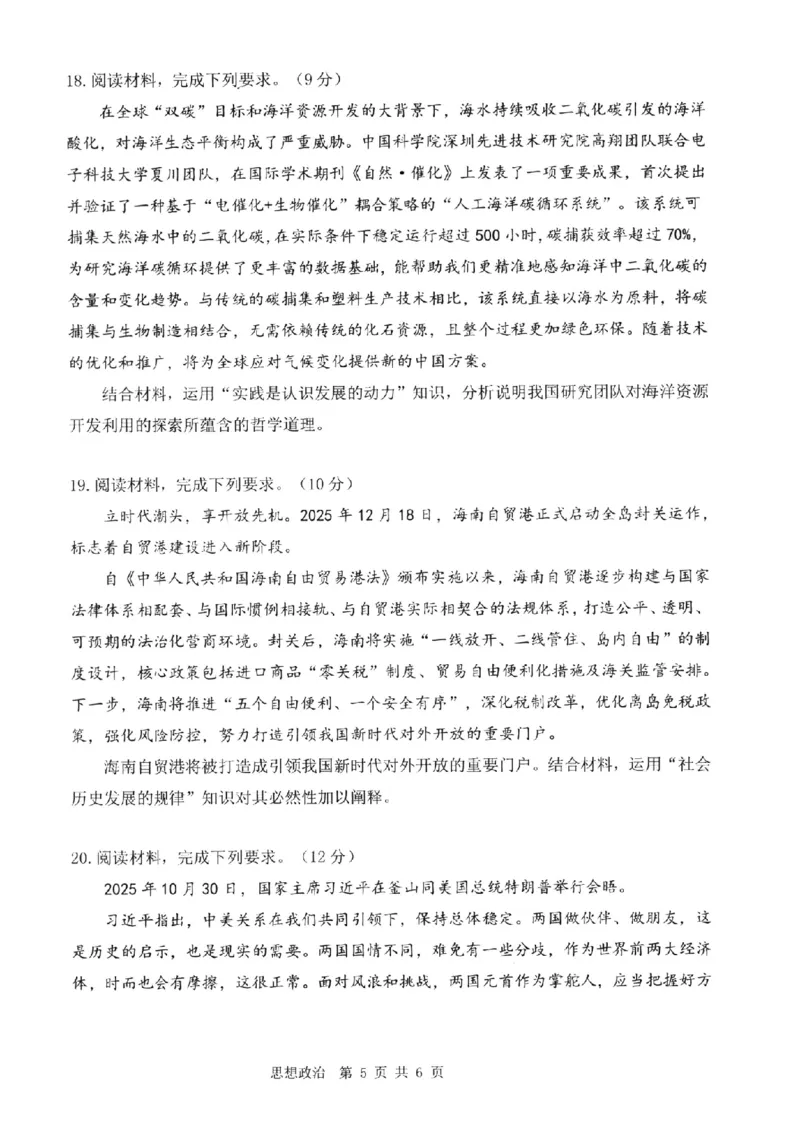 18.阅读材料，完成下列要求。（9分）

在全球“双碳”目标和海洋资源开发的大背景下，海水持续吸收二氧化碳引发的海洋酸化，对海洋生态平衡构成了严重威胁。中国科学院深圳先进技术研究院高翔团队联合电子科技大学夏川团队，在国际学术期刊《自然·催化》上发表了一项重要成果，首次提出并验证了一种基于“电催化+生物催化”耦合策略的“人工海洋碳循环系统”。该系统可捕集天然海水中的二氧化碳，在实际条件下稳定运行超过500小时，碳捕获效率超过70%，为研究海洋碳循环提供了更丰富的数据基础，能帮助我们更精准地感知海洋中二氧化碳的含量和变化趋势。与传统的碳捕集和塑料生产技术相比，该系统直接以海水为原料，将碳捕集与生物制造相结合，无需依赖传统的化石资源，且整个过程更加绿色环保。随着技术的优化和推广，将为全球应对气候变化提供新的中国方案。

结合材料，运用“实践是认识发展的动力”知识，分析说明我国研究团队对海洋资源开发利用的探索所蕴含的哲学道理。

19.阅读材料，完成下列要求。（10分）

立时代潮头，享开放先机。2025年12月18日，海南自贸港正式启动全岛封关运作，标志着自贸港建设进入新阶段。

自《中华人民共和国海南自由贸易港法》颁布实施以来，海南自贸港逐步构建与国家法律体系相配套、与国际惯例相接轨、与自贸港实际相契合的法规体系，打造公平、透明、可预期的法治化营商环境。封关后，海南将实施“一线放开、二线管住、岛内自由”的制度设计，核心政策包括进口商品“零关税”制度、贸易自由便利化措施及海关监管安排。下一步，海南将推进“五个自由便利、一个安全有序”，深化税制改革，优化离岛免税政策，强化风险防控，努力打造引领我国新时代对外开放的重要门户。

海南自贸港将被打造成引领我国新时代对外开放的重要门户。结合材料，运用“社会历史发展的规律”知识对其必然性加以阐释。

20.阅读材料，完成下列要求。（12分）

2025年10月30日，国家主席习近平在釜山同美国总统特朗普举行会晤。

习近平指出，中美关系在我们共同引领下，保持总体稳定。两国做伙伴、做朋友，这是历史的启示，也是现实的需要。两国国情不同，难免有一些分歧，作为世界前两大经济体，时而也会有摩擦，这很正常。面对风浪和挑战，两国元首作为掌舵人，应当把握好方

思想政治 第5页 共6页